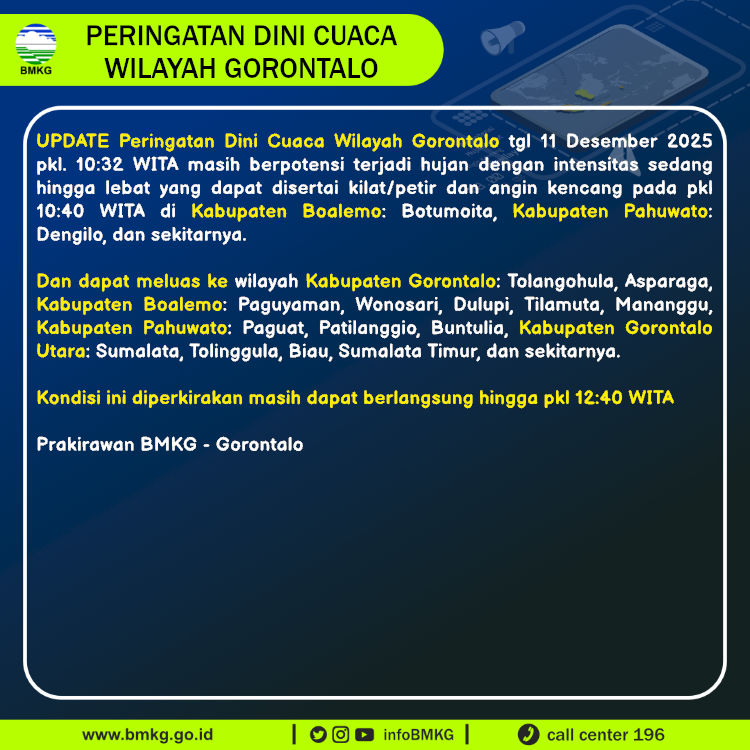 BMKG

PERINGATAN DINI CUACA
WILAYAH GORONTALO

UPDATE Peringatan Dini Cuaca Wilayah Gorontalo tgl 11 Desember 2025 pkl. 10:32 WITA masih berpotensi terjadi hujan dengan intensitas sedang hingga lebat yang dapat disertai kilat/petir dan angin kencang pada pkl 10:40 WITA di Kabupaten Boalemo: Botumoita, Kabupaten Pahuwato: Dengilo, dan sekitarnya.

Dan dapat meluas ke wilayah Kabupaten Gorontalo: Tolangohula, Asparaga, Kabupaten Boalemo: Paguyaman, Wonosari, Dulupi, Tilamuta, Mananggu, Kabupaten Pahuwato: Paguat, Patilanggio, Buntulia, Kabupaten Gorontalo Utara: Sumalata, Tolinggula, Biau, Sumalata Timur, dan sekitarnya.

Kondisi ini diperkirakan masih dapat berlangsung hingga pkl 12:40 WITA

Prakirawan BMKG - Gorontalo

www.bmkg.go.id | infoBMKG | call center 196